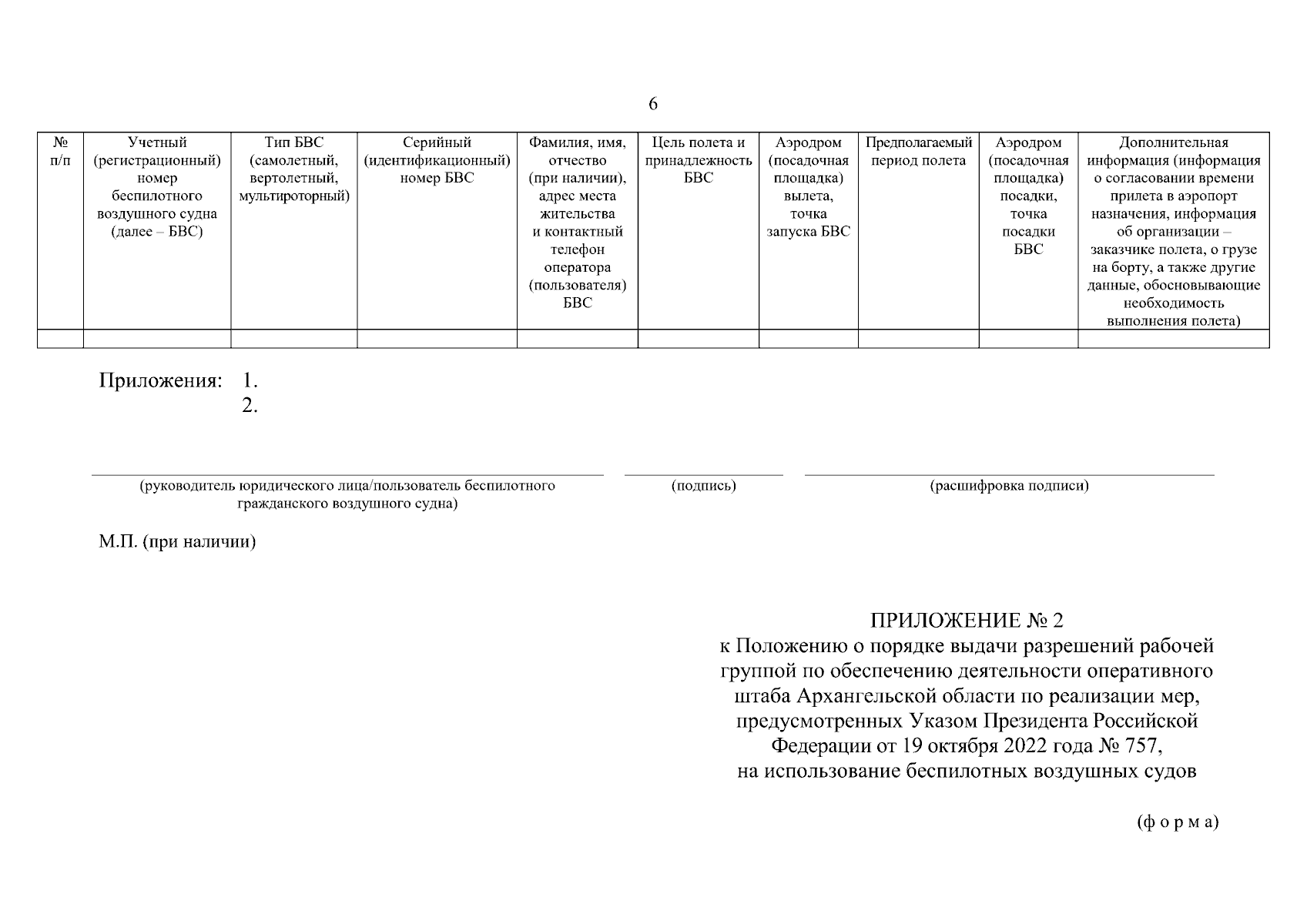 6

| № п/п | Учетный (регистрационный) номер беспилотного воздушного судна (далее – БВС) | Тип БВС (самолетный, вертолетный, мультироторный) | Серийный (идентификационный) номер БВС | Фамилия, имя, отчество (при наличии), адрес места жительства и контактный телефон оператора (пользователя) БВС | Цель полета и принадлежность БВС | Аэродром (посадочная площадка) вылета, точка запуска БВС | Предполагаемый период полета | Аэродром (посадочная площадка) посадки, точка посадки БВС | Дополнительная информация (информация о согласовании времени прилета в аэропорт назначения, информация об организации – заказчике полета, о грузе на борту, а также другие данные, обосновывающие необходимость выполнения полета) |
|---|---|---|---|---|---|---|---|---|---|
| | | | | | | | | | |

Приложения: 1.
2.

(руководитель юридического лица/пользователь беспилотного гражданского воздушного судна)

(подпись)

(расшифровка подписи)

М.П. (при наличии)

ПРИЛОЖЕНИЕ № 2
к Положению о порядке выдачи разрешений рабочей группой по обеспечению деятельности оперативного штаба Архангельской области по реализации мер, предусмотренных Указом Президента Российской Федерации от 19 октября 2022 года № 757, на использование беспилотных воздушных судов

(ф о р м а)